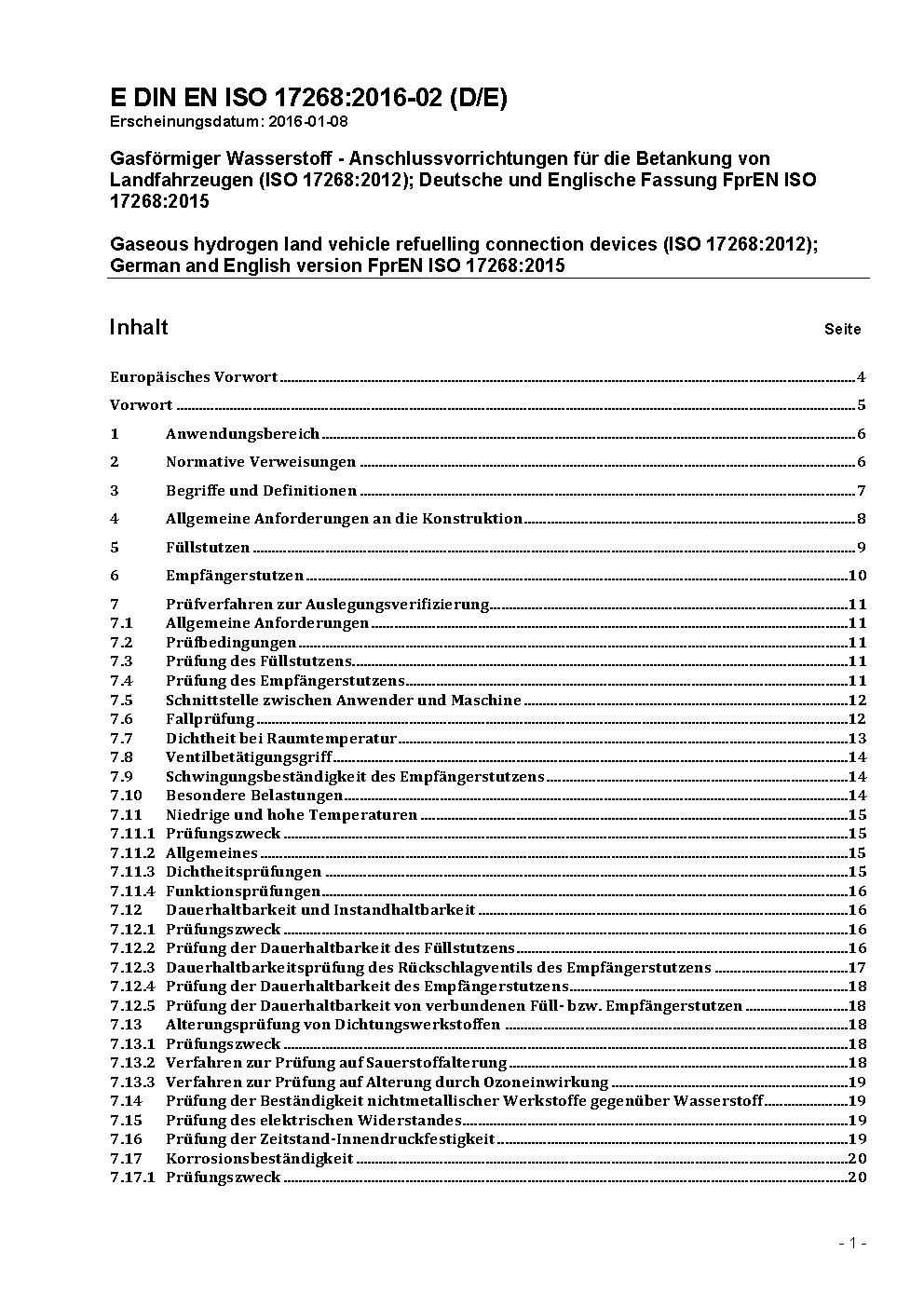 E DIN EN ISO 17268:2016-02 (D/E)
Erscheinungsdatum: 2016-01-08

Gasförmiger Wasserstoff - Anschlussvorrichtungen für die Betankung von Landfahrzeugen (ISO 17268:2012); Deutsche und Englische Fassung FprEN ISO 17268:2015

Gaseous hydrogen land vehicle refuelling connection devices (ISO 17268:2012); German and English version FprEN ISO 17268:2015

Inhalt Seite

Europäisches Vorwort 4
Vorwort 5
1 Anwendungsbereich 6
2 Normative Verweisungen 6
3 Begriffe und Definitionen 7
4 Allgemeine Anforderungen an die Konstruktion 8
5 Füllstutzen 9
6 Empfängerstutzen 10
7 Prüfverfahren zur Auslegungsverifizierung 11
7.1 Allgemeine Anforderungen 11
7.2 Prüfbedingungen 11
7.3 Prüfung des Füllstutzens 11
7.4 Prüfung des Empfängerstutzens 11
7.5 Schnittstelle zwischen Anwender und Maschine 12
7.6 Fallprüfung 12
7.7 Dichtheit bei Raumtemperatur 13
7.8 Ventilbetätigungsgriff 14
7.9 Schwingungsbeständigkeit des Empfängerstutzens 14
7.10 Besondere Belastungen 14
7.11 Niedrige und hohe Temperaturen 15
7.11.1 Prüfungszweck 15
7.11.2 Allgemeines 15
7.11.3 Dichtheitsprüfungen 15
7.11.4 Funktionsprüfungen 16
7.12 Dauerhaltbarkeit und Instandhaltbarkeit 16
7.12.1 Prüfungszweck 16
7.12.2 Prüfung der Dauerhaltbarkeit des Füllstutzens 16
7.12.3 Dauerhaltbarkeitsprüfung des Rückschlagventils des Empfängerstutzens 17
7.12.4 Prüfung der Dauerhaltbarkeit des Empfängerstutzens 18
7.12.5 Prüfung der Dauerhaltbarkeit von verbundenen Füll- bzw. Empfängerstutzen 18
7.13 Alterungsprüfung von Dichtungswerkstoffen 18
7.13.1 Prüfungszweck 18
7.13.2 Verfahren zur Prüfung auf Sauerstoffalterung 18
7.13.3 Verfahren zur Prüfung auf Alterung durch Ozoneinwirkung 19
7.14 Prüfung der Beständigkeit nichtmetallischer Werkstoffe gegenüber Wasserstoff 19
7.15 Prüfung des elektrischen Widerstandes 19
7.16 Prüfung der Zeitstand-Innendruckfestigkeit 19
7.17 Korrosionsbeständigkeit 20
7.17.1 Prüfungszweck 20

- 1 -